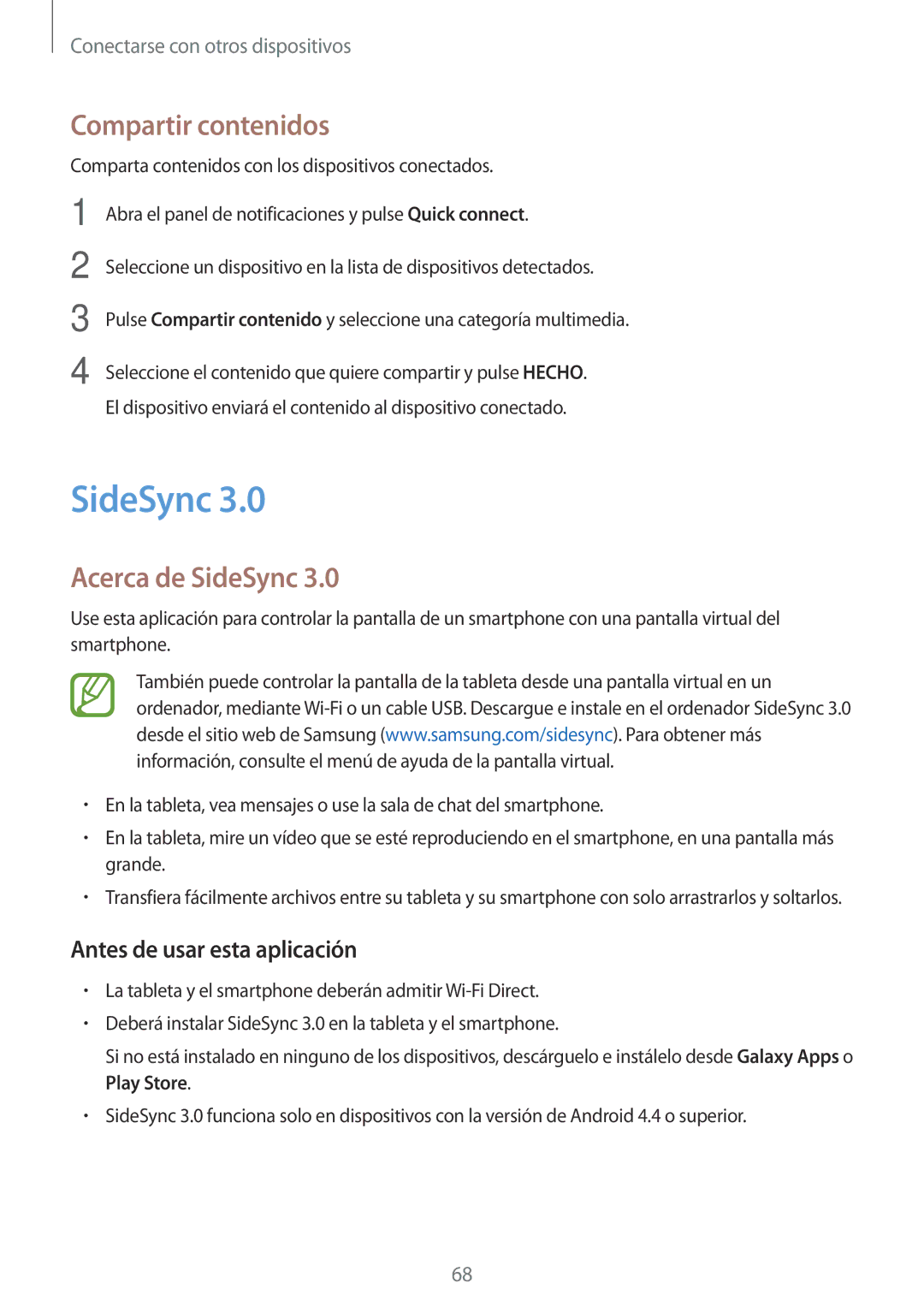 Conectarse con otros dispositivos

Compartir contenidos

Comparta contenidos con los dispositivos conectados.

1 Abra el panel de notificaciones y pulse Quick connect.

2 Seleccione un dispositivo en la lista de dispositivos detectados.

3 Pulse Compartir contenido y seleccione una categoría multimedia.

4 Seleccione el contenido que quiere compartir y pulse HECHO.
El dispositivo enviará el contenido al dispositivo conectado.

SideSync 3.0

Acerca de SideSync 3.0

Use esta aplicación para controlar la pantalla de un smartphone con una pantalla virtual del smartphone.

También puede controlar la pantalla de la tableta desde una pantalla virtual en un ordenador, mediante Wi-Fi o un cable USB. Descargue e instale en el ordenador SideSync 3.0 desde el sitio web de Samsung (www.samsung.com/sidesync). Para obtener más información, consulte el menú de ayuda de la pantalla virtual.

• En la tableta, vea mensajes o use la sala de chat del smartphone.
• En la tableta, mire un vídeo que se esté reproduciendo en el smartphone, en una pantalla más grande.
• Transfiera fácilmente archivos entre su tableta y su smartphone con solo arrastrarlos y soltarlos.

Antes de usar esta aplicación

• La tableta y el smartphone deberán admitir Wi-Fi Direct.
• Deberá instalar SideSync 3.0 en la tableta y el smartphone.
Si no está instalado en ninguno de los dispositivos, descárguelo e instálelo desde Galaxy Apps o Play Store.
• SideSync 3.0 funciona solo en dispositivos con la versión de Android 4.4 o superior.

68